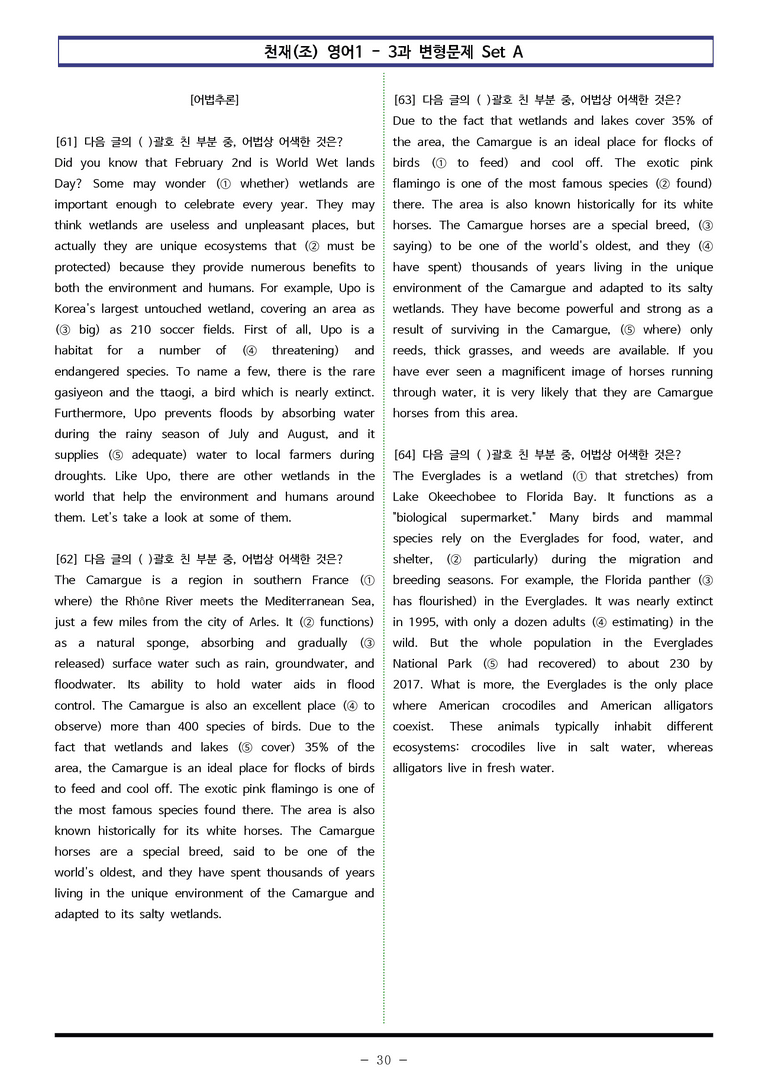 천재(조) 영어1 - 3과 변형문제 Set A

[어법추론]

[61] 다음 글의 ( )괄호 친 부분 중, 어법상 어색한 것은?
Did you know that February 2nd is World Wet lands Day? Some may wonder (① whether) wetlands are important enough to celebrate every year. They may think wetlands are useless and unpleasant places, but actually they are unique ecosystems that (② must be protected) because they provide numerous benefits to both the environment and humans. For example, Upo is Korea's largest untouched wetland, covering an area as (③ big) as 210 soccer fields. First of all, Upo is a habitat for a number of (④ threatening) and endangered species. To name a few, there is the rare gasiyeon and the ttaogi, a bird which is nearly extinct. Furthermore, Upo prevents floods by absorbing water during the rainy season of July and August, and it supplies (⑤ adequate) water to local farmers during droughts. Like Upo, there are other wetlands in the world that help the environment and humans around them. Let's take a look at some of them.

[62] 다음 글의 ( )괄호 친 부분 중, 어법상 어색한 것은?
The Camargue is a region in southern France (① where) the Rhône River meets the Mediterranean Sea, just a few miles from the city of Arles. It (② functions) as a natural sponge, absorbing and gradually (③ released) surface water such as rain, groundwater, and floodwater. Its ability to hold water aids in flood control. The Camargue is also an excellent place (④ to observe) more than 400 species of birds. Due to the fact that wetlands and lakes (⑤ cover) 35% of the area, the Camargue is an ideal place for flocks of birds to feed and cool off. The exotic pink flamingo is one of the most famous species found there. The area is also known historically for its white horses. The Camargue horses are a special breed, said to be one of the world's oldest, and they have spent thousands of years living in the unique environment of the Camargue and adapted to its salty wetlands.

[63] 다음 글의 ( )괄호 친 부분 중, 어법상 어색한 것은?
Due to the fact that wetlands and lakes cover 35% of the area, the Camargue is an ideal place for flocks of birds (① to feed) and cool off. The exotic pink flamingo is one of the most famous species (② found) there. The area is also known historically for its white horses. The Camargue horses are a special breed, (③ saying) to be one of the world's oldest, and they (④ have spent) thousands of years living in the unique environment of the Camargue and adapted to its salty wetlands. They have become powerful and strong as a result of surviving in the Camargue, (⑤ where) only reeds, thick grasses, and weeds are available. If you have ever seen a magnificent image of horses running through water, it is very likely that they are Camargue horses from this area.

[64] 다음 글의 ( )괄호 친 부분 중, 어법상 어색한 것은?
The Everglades is a wetland (① that stretches) from Lake Okeechobee to Florida Bay. It functions as a "biological supermarket." Many birds and mammal species rely on the Everglades for food, water, and shelter, (② particularly) during the migration and breeding seasons. For example, the Florida panther (③ has flourished) in the Everglades. It was nearly extinct in 1995, with only a dozen adults (④ estimating) in the wild. But the whole population in the Everglades National Park (⑤ had recovered) to about 230 by 2017. What is more, the Everglades is the only place where American crocodiles and American alligators coexist. These animals typically inhabit different ecosystems: crocodiles live in salt water, whereas alligators live in fresh water.

- 30 -